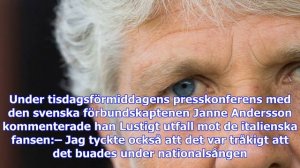 Under tisdagsförmiddagens presskonferens med den svenska förbundskaptenen Janne Andersson kommenterade han Lustigt utfall mot de italienska fansen:– Jag tyckte också att det var tråkigt att det buades under nationalsången